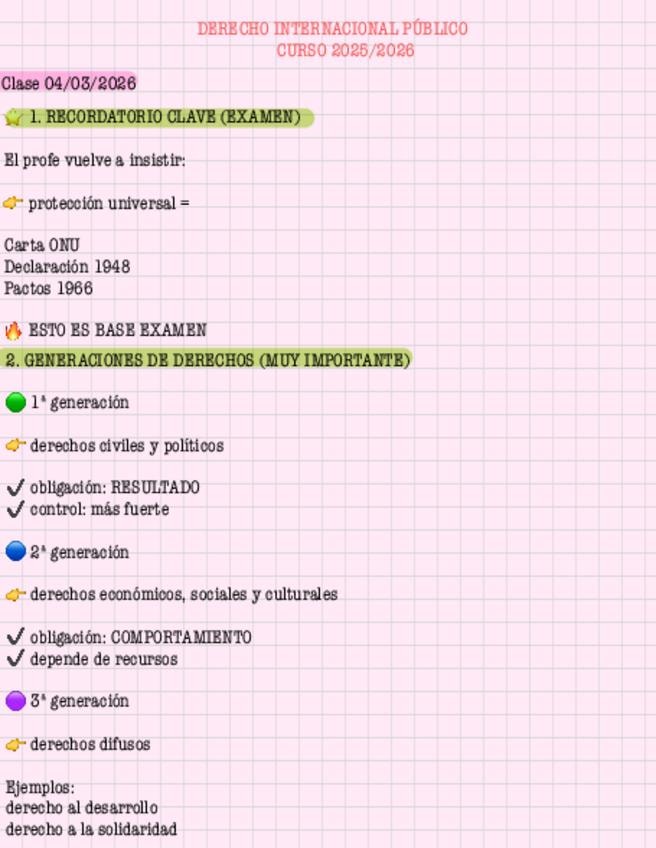 DERECHO INTERNACIONAL PÚBLICO
CURSO 2025/2026

Clase 04/03/2026

⭐ 1. RECORDATORIO CLAVE (EXAMEN)

El profe vuelve a insistir:

👉 protección universal =

Carta ONU
Declaración 1948
Pactos 1966

🔥 ESTO ES BASE EXAMEN

2. GENERACIONES DE DERECHOS (MUY IMPORTANTE)

🟢 1ª generación

👉 derechos civiles y políticos

✔ obligación: RESULTADO
✔ control: más fuerte

🔵 2ª generación

👉 derechos económicos, sociales y culturales

✔ obligación: COMPORTAMIENTO
✔ depende de recursos

🟣 3ª generación

👉 derechos difusos

Ejemplos:
derecho al desarrollo
derecho a la solidaridad